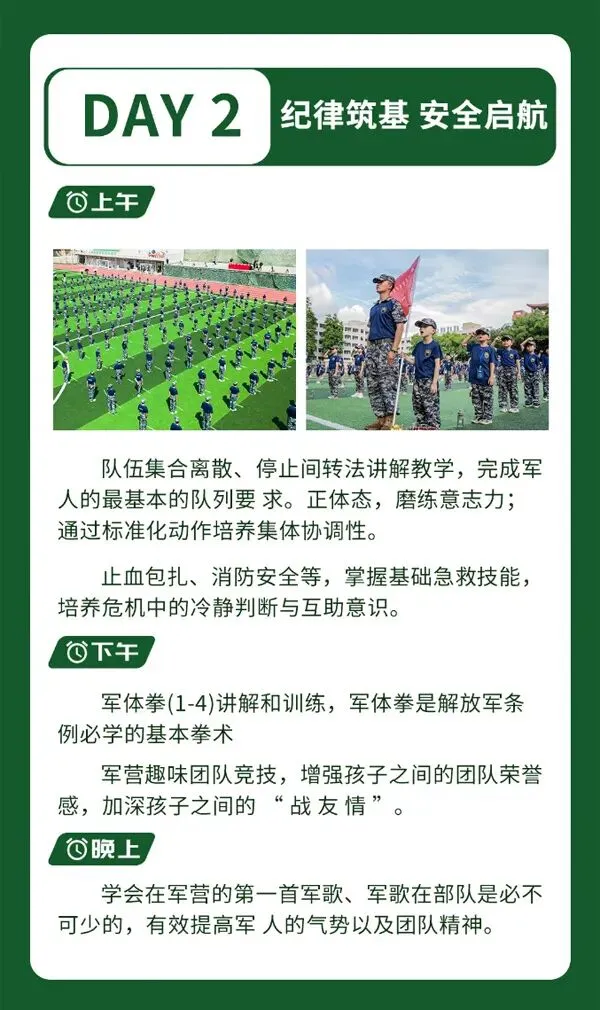 DAY 2 纪律筑基 安全启航

上午

队伍集合离散、停止间转法讲解教学，完成军人的最基本的队列要 求。正体态，磨练意志力；通过标准化动作培养集体协调性。

止血包扎、消防安全等，掌握基础急救技能，培养危机中的冷静判断与互助意识。

下午

军体拳(1-4)讲解和训练，军体拳是解放军条例必学的基本拳术

军营趣味团队竞技，增强孩子之间的团队荣誉感，加深孩子之间的 “ 战 友 情 ”。

晚上

学会在军营的第一首军歌、军歌在部队是必不可少的，有效提高军 人的气势以及团队精神。